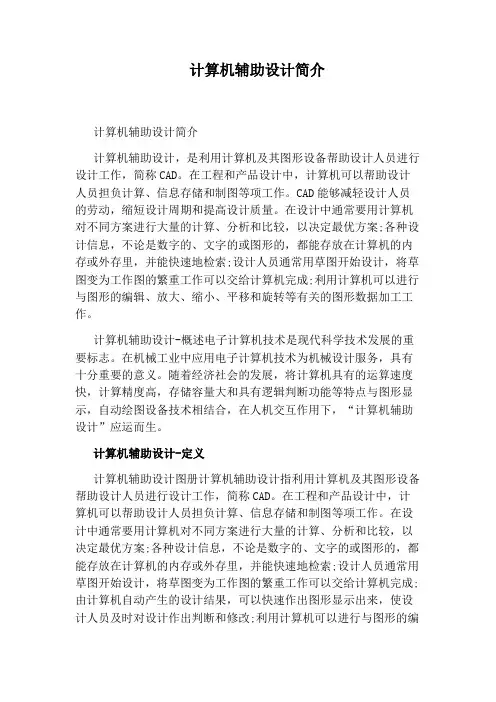 计算机辅助设计简介

计算机辅助设计简介

计算机辅助设计，是利用计算机及其图形设备帮助设计人员进行设计工作，简称CAD。在工程和产品设计中，计算机可以帮助设计人员担负计算、信息存储和制图等项工作。CAD能够减轻设计人员的劳动，缩短设计周期和提高设计质量。在设计中通常要用计算机对不同方案进行大量的计算、分析和比较，以决定最优方案;各种设计信息，不论是数字的、文字的或图形的，都能存放在计算机的内存或外存里，并能快速地检索;设计人员通常用草图开始设计，将草图变为工作图的繁重工作可以交给计算机完成;利用计算机可以进行与图形的编辑、放大、缩小、平移和旋转等有关的图形数据加工工作。

计算机辅助设计-概述电子计算机技术是现代科学技术发展的重要标志。在机械工业中应用电子计算机技术为机械设计服务，具有十分重要的意义。随着经济社会的发展，将计算机具有的运算速度快，计算精度高，存储容量大和具有逻辑判断功能等特点与图形显示，自动绘图设备技术相结合，在人机交互作用下，“计算机辅助设计”应运而生。

计算机辅助设计-定义

计算机辅助设计图册计算机辅助设计指利用计算机及其图形设备帮助设计人员进行设计工作，简称CAD。在工程和产品设计中，计算机可以帮助设计人员担负计算、信息存储和制图等项工作。在设计中通常要用计算机对不同方案进行大量的计算、分析和比较，以决定最优方案;各种设计信息，不论是数字的、文字的或图形的，都能存放在计算机的内存或外存里，并能快速地检索;设计人员通常用草图开始设计，将草图变为工作图的繁重工作可以交给计算机完成;由计算机自动产生的设计结果，可以快速作出图形显示出来，使设计人员及时对设计作出判断和修改;利用计算机可以进行与图形的编